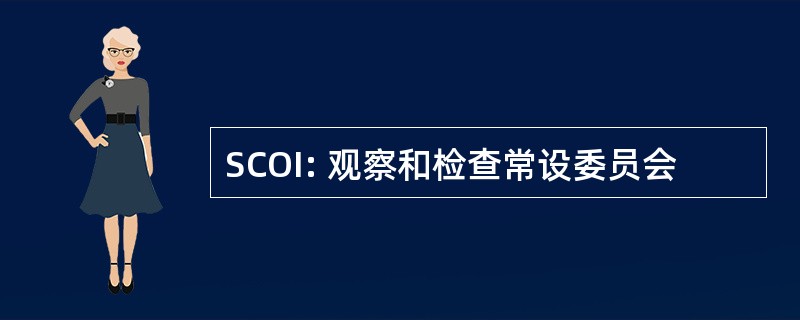 SCOI: 观察和检查常设委员会